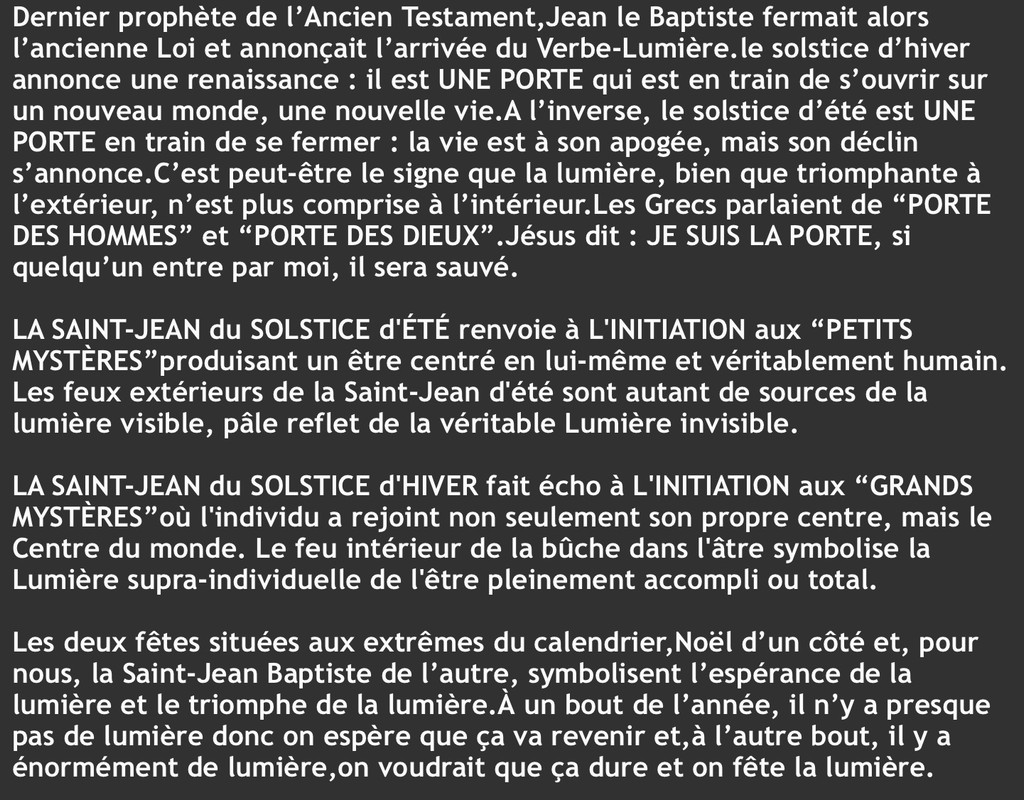 Dernier prophète de l’Ancien Testament,Jean le Baptiste fermait alors l’ancienne Loi et annonçait l’arrivée du Verbe-Lumière.le solstice d’hiver annonce une renaissance : il est UNE PORTE qui est en train de s’ouvrir sur un nouveau monde, une nouvelle vie.A l’inverse, le solstice d’été est UNE PORTE en train de se fermer : la vie est à son apogée, mais son déclin s’annonce.C’est peut-être le signe que la lumière, bien que triomphante à l’extérieur, n’est plus comprise à l’intérieur.Les Grecs parlaient de “PORTE DES HOMMES” et “PORTE DES DIEUX”.Jésus dit : JE SUIS LA PORTE, si quelqu’un entre par moi, il sera sauvé.

LA SAINT-JEAN du SOLSTICE d'ÉTÉ renvoie à L'INITIATION aux “PETITS MYSTÈRES”produisant un être centré en lui-même et véritablement humain. Les feux extérieurs de la Saint-Jean d'été sont autant de sources de la lumière visible, pâle reflet de la véritable Lumière invisible.

LA SAINT-JEAN du SOLSTICE d'HIVER fait écho à L'INITIATION aux “GRANDS MYSTÈRES”où l'individu a rejoint non seulement son propre centre, mais le Centre du monde. Le feu intérieur de la bûche dans l'âtre symbolise la Lumière supra-individuelle de l'être pleinement accompli ou total.

Les deux fêtes situées aux extrêmes du calendrier,Noël d’un côté et, pour nous, la Saint-Jean Baptiste de l’autre, symbolisent l’espérance de la lumière et le triomphe de la lumière.À un bout de l’année, il n’y a presque pas de lumière donc on espère que ça va revenir et,à l’autre bout, il y a énormément de lumière,on voudrait que ça dure et on fête la lumière.